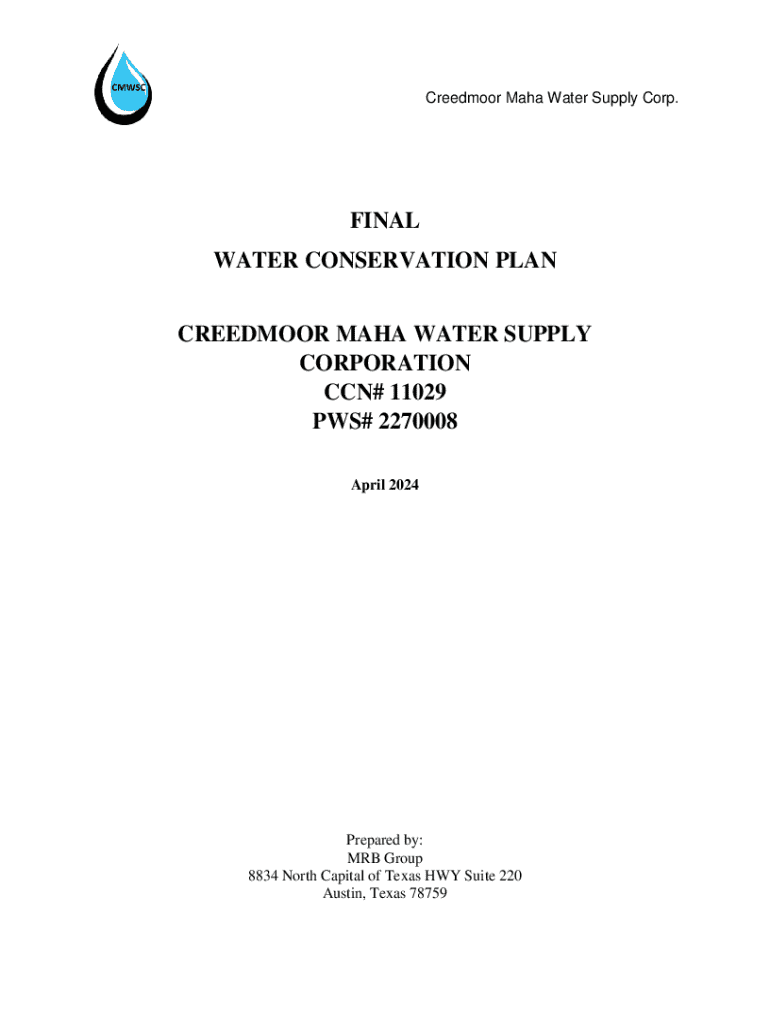 CMWSC

Creedmoor Maha Water Supply Corp.

FINAL
WATER CONSERVATION PLAN

CREEDMOOR MAHA WATER SUPPLY CORPORATION
CCN# 11029
PWS# 2270008

April 2024

Prepared by:
MRB Group
8834 North Capital of Texas HWY Suite 220
Austin, Texas 78759